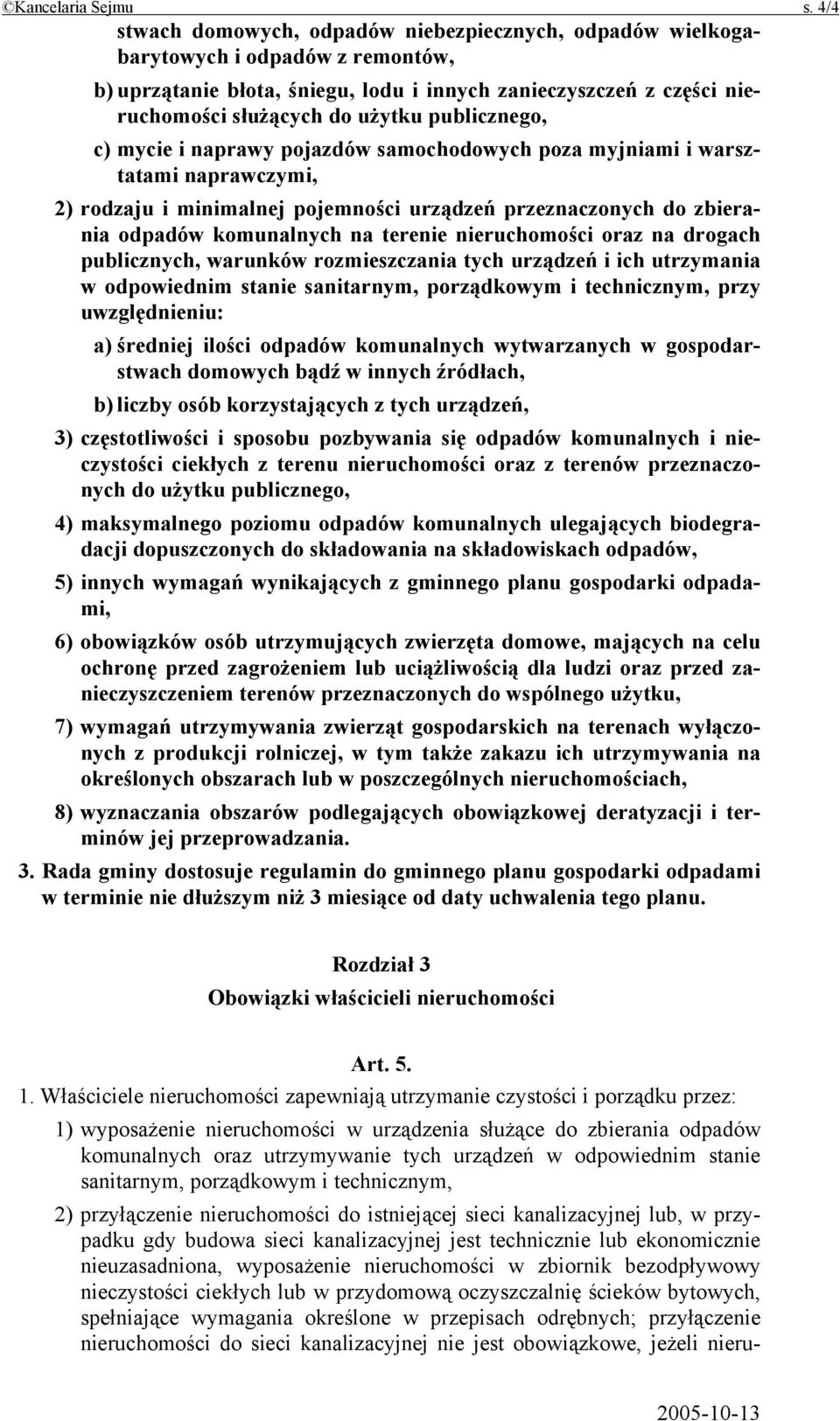 ©Kancelaria Sejmu s. 4/4

stwach domowych, odpadów niebezpiecznych, odpadów wielkogabarytowych i odpadów z remontów,

b) uprzątanie błota, śniegu, lodu i innych zanieczyszczeń z części nieruchomości służących do użytku publicznego,

c) mycie i naprawy pojazdów samochodowych poza myjniami i warsztatami naprawczymi,

2) rodzaju i minimalnej pojemności urządzeń przeznaczonych do zbierania odpadów komunalnych na terenie nieruchomości oraz na drogach publicznych, warunków rozmieszczania tych urządzeń i ich utrzymania w odpowiednim stanie sanitarnym, porządkowym i technicznym, przy uwzględnieniu:

a) średniej ilości odpadów komunalnych wytwarzanych w gospodarstwach domowych bądź w innych źródłach,

b) liczby osób korzystających z tych urządzeń,

3) częstotliwości i sposobu pozbywania się odpadów komunalnych i nieczystości ciekłych z terenu nieruchomości oraz z terenów przeznaczonych do użytku publicznego,

4) maksymalnego poziomu odpadów komunalnych ulegających biodegradacji dopuszczonych do składowania na składowiskach odpadów,

5) innych wymagań wynikających z gminnego planu gospodarki odpadami,

6) obowiązków osób utrzymujących zwierzęta domowe, mających na celu ochronę przed zagrożeniem lub uciążliwością dla ludzi oraz przed zanieczyszczeniem terenów przeznaczonych do wspólnego użytku,

7) wymagań utrzymywania zwierząt gospodarskich na terenach wyłączonych z produkcji rolniczej, w tym także zakazu ich utrzymywania na określonych obszarach lub w poszczególnych nieruchomościach,

8) wyznaczania obszarów podlegających obowiązkowej deratyzacji i terminów jej przeprowadzania.

3. Rada gminy dostosuje regulamin do gminnego planu gospodarki odpadami w terminie nie dłuższym niż 3 miesiące od daty uchwalenia tego planu.

Rozdział 3
Obowiązki właścicieli nieruchomości

Art. 5.

1. Właściciele nieruchomości zapewniają utrzymanie czystości i porządku przez:

1) wyposażenie nieruchomości w urządzenia służące do zbierania odpadów komunalnych oraz utrzymywanie tych urządzeń w odpowiednim stanie sanitarnym, porządkowym i technicznym,

2) przyłączenie nieruchomości do istniejącej sieci kanalizacyjnej lub, w przypadku gdy budowa sieci kanalizacyjnej jest technicznie lub ekonomicznie nieuzasadniona, wyposażenie nieruchomości w zbiornik bezodpływowy nieczystości ciekłych lub w przydomową oczyszczalnię ścieków bytowych, spełniające wymagania określone w przepisach odrębnych; przyłączenie nieruchomości do sieci kanalizacyjnej nie jest obowiązkowe, jeżeli nieru-

2005-10-13